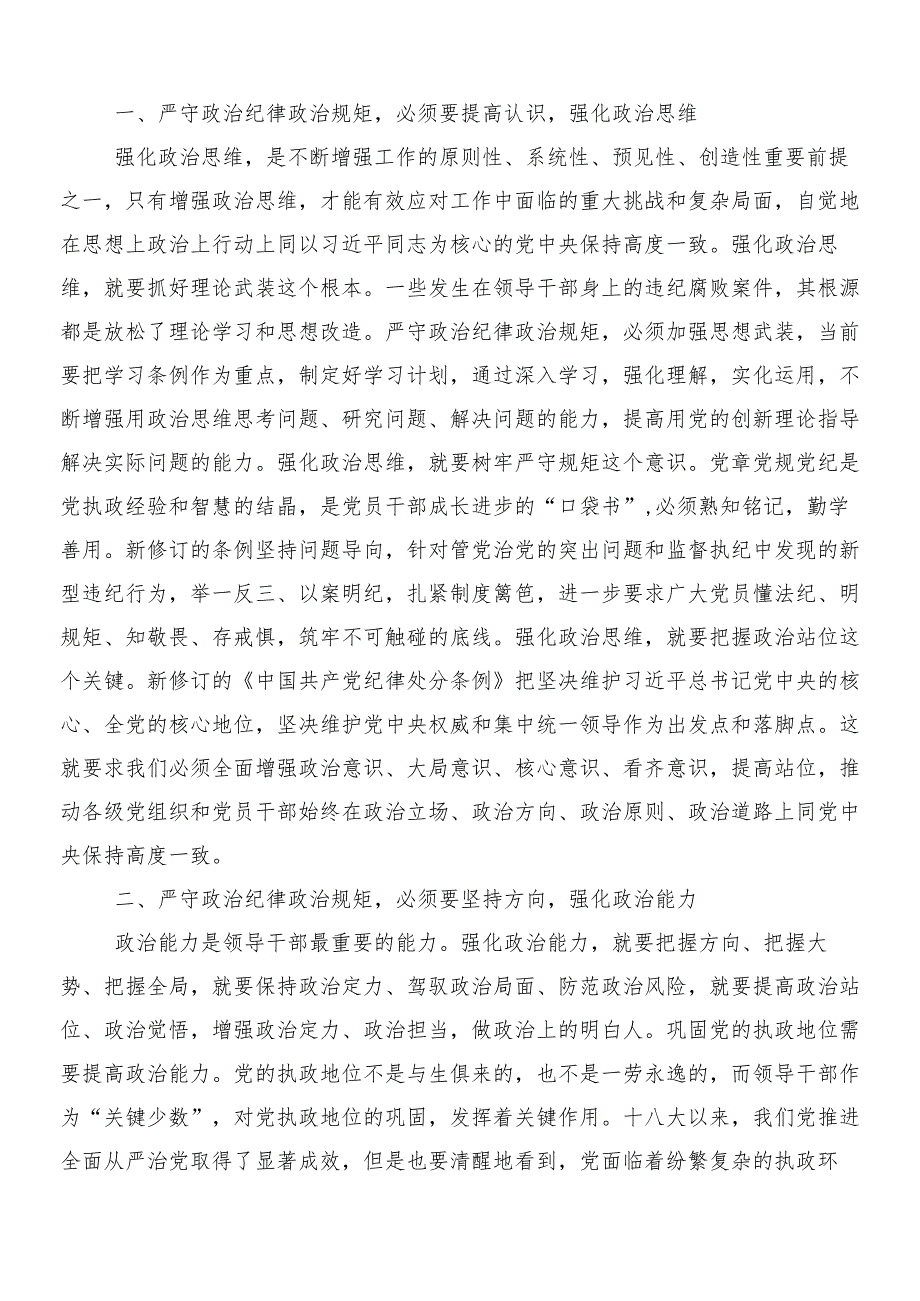 一、严守政治纪律政治规矩，必须要提高认识，强化政治思维

强化政治思维，是不断增强工作的原则性、系统性、预见性、创造性重要前提之一，只有增强政治思维，才能有效应对工作中面临的重大挑战和复杂局面，自觉地在思想上政治上行动上同以习近平同志为核心的党中央保持高度一致。强化政治思维，就要抓好理论武装这个根本。一些发生在领导干部身上的违纪腐败案件，其根源都是放松了理论学习和思想改造。严守政治纪律政治规矩，必须加强思想武装，当前要把学习条例作为重点，制定好学习计划，通过深入学习，强化理解，实化运用，不断增强用政治思维思考问题、研究问题、解决问题的能力，提高用党的创新理论指导解决实际问题的能力。强化政治思维，就要树牢严守规矩这个意识。党章党规党纪是党执政经验和智慧的结晶，是党员干部成长进步的“口袋书”，必须熟知铭记，勤学善用。新修订的条例坚持问题导向，针对管党治党的突出问题和监督执纪中发现的新型违纪行为，举一反三、以案明纪，扎紧制度篱笆，进一步要求广大党员懂法纪、明规矩、知敬畏、存戒惧，筑牢不可触碰的底线。强化政治思维，就要把握政治站位这个关键。新修订的《中国共产党纪律处分条例》把坚决维护习近平总书记党中央的核心、全党的核心地位，坚决维护党中央权威和集中统一领导作为出发点和落脚点。这就要求我们必须全面增强政治意识、大局意识、核心意识、看齐意识，提高站位，推动各级党组织和党员干部始终在政治立场、政治方向、政治原则、政治道路上同党中央保持高度一致。

二、严守政治纪律政治规矩，必须要坚持方向，强化政治能力

政治能力是领导干部最重要的能力。强化政治能力，就要把握方向、把握大势、把握全局，就要保持政治定力、驾驭政治局面、防范政治风险，就要提高政治站位、政治觉悟，增强政治定力、政治担当，做政治上的明白人。巩固党的执政地位需要提高政治能力。党的执政地位不是与生俱来的，也不是一劳永逸的，而领导干部作为“关键少数”，对党执政地位的巩固，发挥着关键作用。十八大以来，我们党推进全面从严治党取得了显著成效，但是也要清醒地看到，党面临着纷繁复杂的执政环